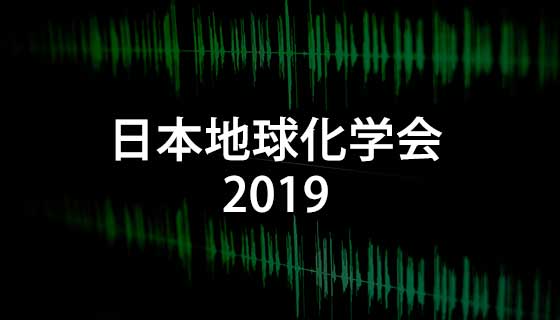 日本地球化学会
2019